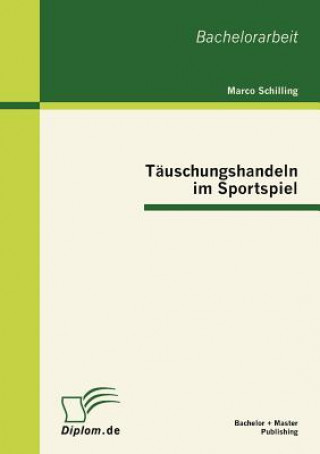 Bachelorarbeit

Marco Schilling

Täuschungshandeln im Sportspiel

Diplom.de

Bachelor + Master Publishing